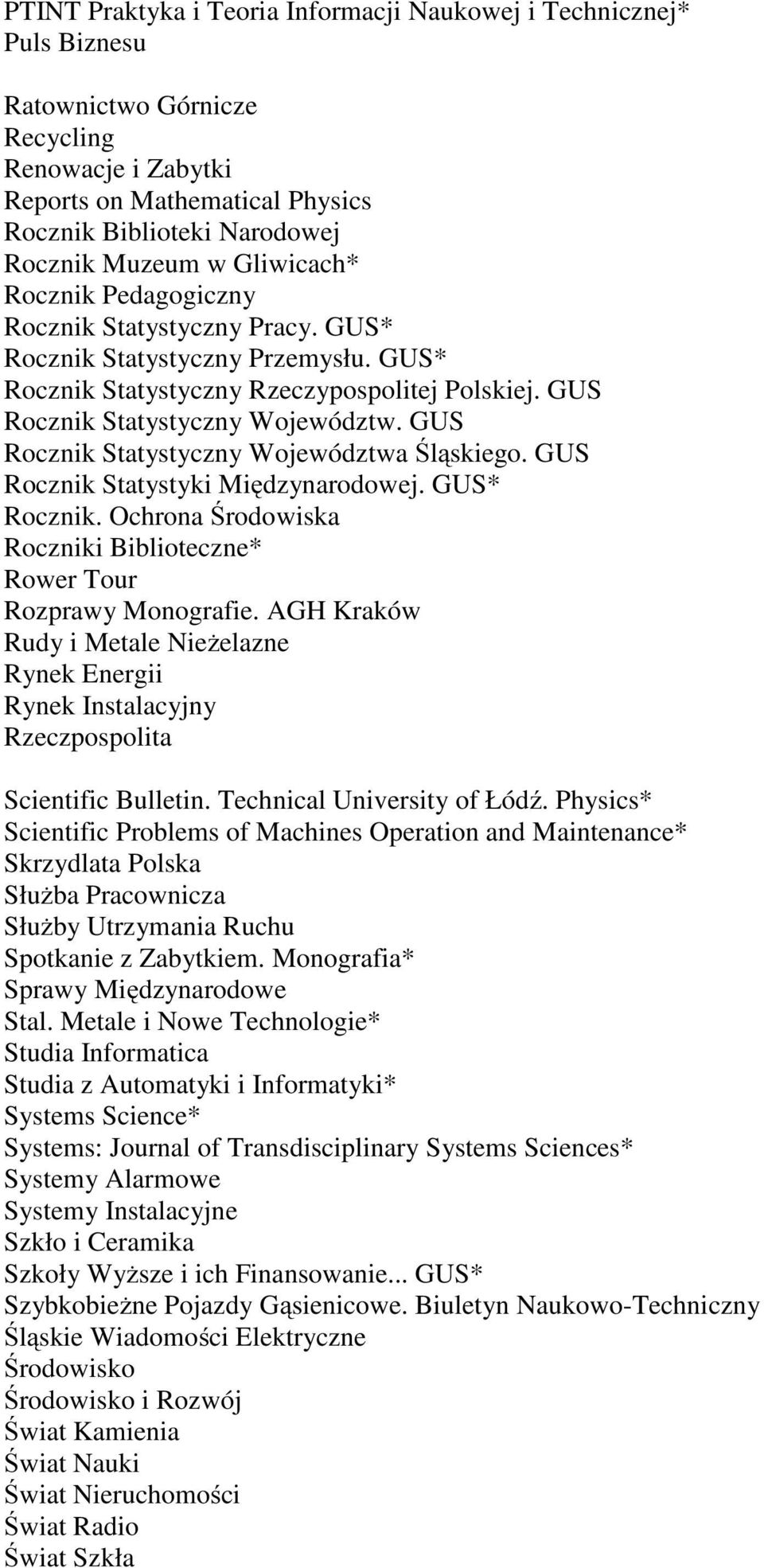 PTINT Praktyka i Teoria Informacji Naukowej i Technicznej*
Puls Biznesu

Ratownictwo Górnicze
Recycling
Renowacje i Zabytki
Reports on Mathematical Physics
Rocznik Biblioteki Narodowej
Rocznik Muzeum w Gliwicach*
Rocznik Pedagogiczny
Rocznik Statystyczny Pracy. GUS*
Rocznik Statystyczny Przemysłu. GUS*
Rocznik Statystyczny Rzeczypospolitej Polskiej. GUS
Rocznik Statystyczny Województw. GUS
Rocznik Statystyczny Województwa Śląskiego. GUS
Rocznik Statystyki Międzynarodowej. GUS*
Rocznik. Ochrona Środowiska
Roczniki Biblioteczne*
Rower Tour
Rozprawy Monografie. AGH Kraków
Rudy i Metale Nieżelazne
Rynek Energii
Rynek Instalacyjny
Rzeczpospolita

Scientific Bulletin. Technical University of Łódź. Physics*
Scientific Problems of Machines Operation and Maintenance*
Skrzydlata Polska
Służba Pracownicza
Służby Utrzymania Ruchu
Spotkanie z Zabytkiem. Monografia*
Sprawy Międzynarodowe
Stal. Metale i Nowe Technologie*
Studia Informatica
Studia z Automatyki i Informatyki*
Systems Science*
Systems: Journal of Transdisciplinary Systems Sciences*
Systemy Alarmowe
Systemy Instalacyjne
Szkło i Ceramika
Szkoły Wyższe i ich Finansowanie... GUS*
Szybkobieżne Pojazdy Gąsienicowe. Biuletyn Naukowo-Techniczny
Śląskie Wiadomości Elektryczne
Środowisko
Środowisko i Rozwój
Świat Kamienia
Świat Nauki
Świat Nieruchomości
Świat Radio
Świat Szkła